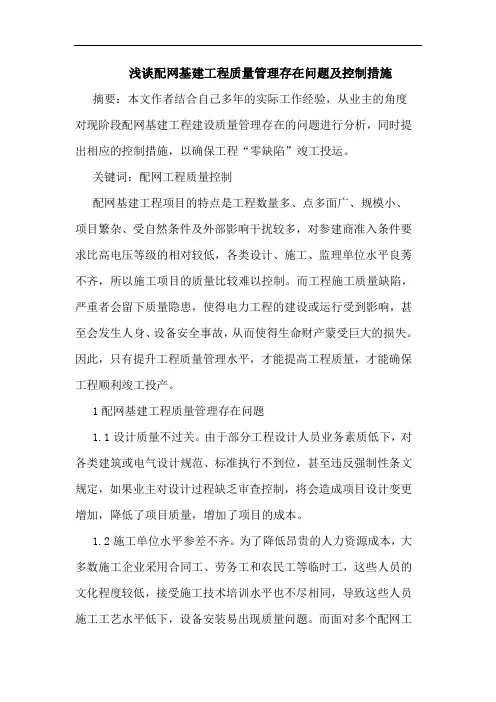 浅谈配网基建工程质量管理存在问题及控制措施

摘要：本文作者结合自己多年的实际工作经验，从业主的角度对现阶段配网基建工程建设质量管理存在的问题进行分析，同时提出相应的控制措施，以确保工程“零缺陷”竣工投运。

关键词：配网工程质量控制

配网基建工程项目的特点是工程数量多、点多面广、规模小、项目繁杂、受自然条件及外部影响干扰较多，对参建商准入条件要求比高电压等级的相对较低，各类设计、施工、监理单位水平良莠不齐，所以施工项目的质量比较难以控制。而工程施工质量缺陷，严重者会留下质量隐患，使得电力工程的建设或运行受到影响，甚至会发生人身、设备安全事故，从而使得生命财产蒙受巨大的损失。因此，只有提升工程质量管理水平，才能提高工程质量，才能确保工程顺利竣工投产。

1配网基建工程质量管理存在问题

1.1设计质量不过关。由于部分工程设计人员业务素质低下，对各类建筑或电气设计规范、标准执行不到位，甚至违反强制性条文规定，如果业主对设计过程缺乏审查控制，将会造成项目设计变更增加，降低了项目质量，增加了项目的成本。

1.2施工单位水平参差不齐。为了降低昂贵的人力资源成本，大多数施工企业采用合同工、劳务工和农民工等临时工，这些人员的文化程度较低，接受施工技术培训水平也不尽相同，导致这些人员施工工艺水平低下，设备安装易出现质量问题。而面对多个配网工